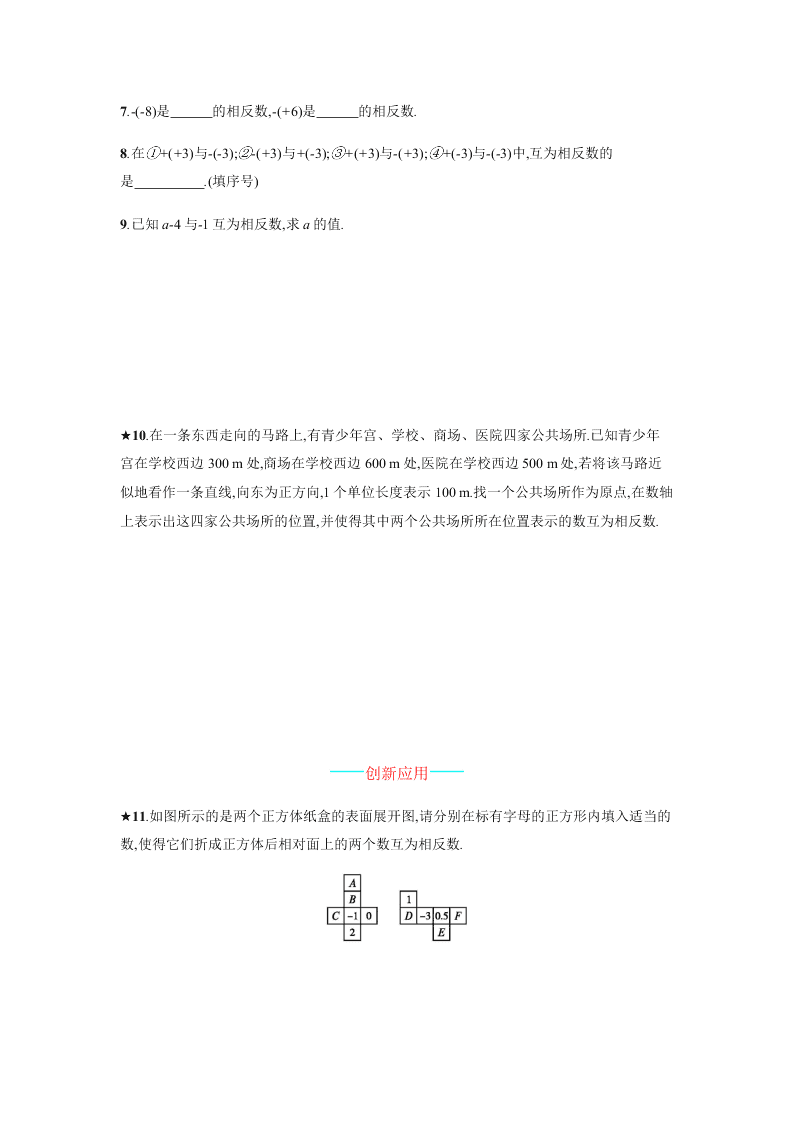 7.-(-8)是______的相反数,-(+6)是______的相反数.

8.在①+(+3)与-(-3);②-(+3)与+(-3);③+(+3)与-(+3);④+(-3)与-(-3)中,互为相反数的是__________.(填序号)

9.已知 $a$-4 与-1 互为相反数,求 $a$ 的值.

★10.在一条东西走向的马路上,有青少年宫、学校、商场、医院四家公共场所.已知青少年宫在学校西边 300 m 处,商场在学校西边 600 m 处,医院在学校西边 500 m 处,若将该马路近似地看作一条直线,向东为正方向,1 个单位长度表示 100 m.找一个公共场所作为原点,在数轴上表示出这四家公共场所的位置,并使得其中两个公共场所所在位置表示的数互为相反数.

——创新应用——

★11.如图所示的是两个正方体纸盒的表面展开图,请分别在标有字母的正方形内填入适当的数,使得它们折成正方体后相对面上的两个数互为相反数.

A
B
C −1 0
2

1
D −3 0.5 F
E